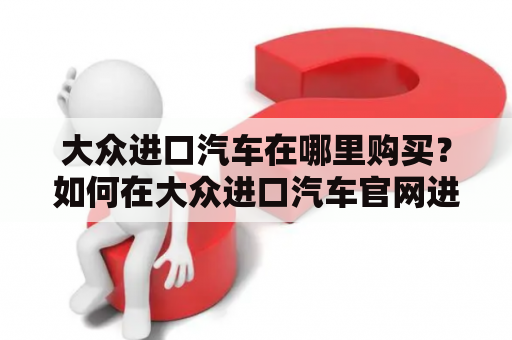 大众进口汽车在哪里购买？如何在大众进口汽车官网进